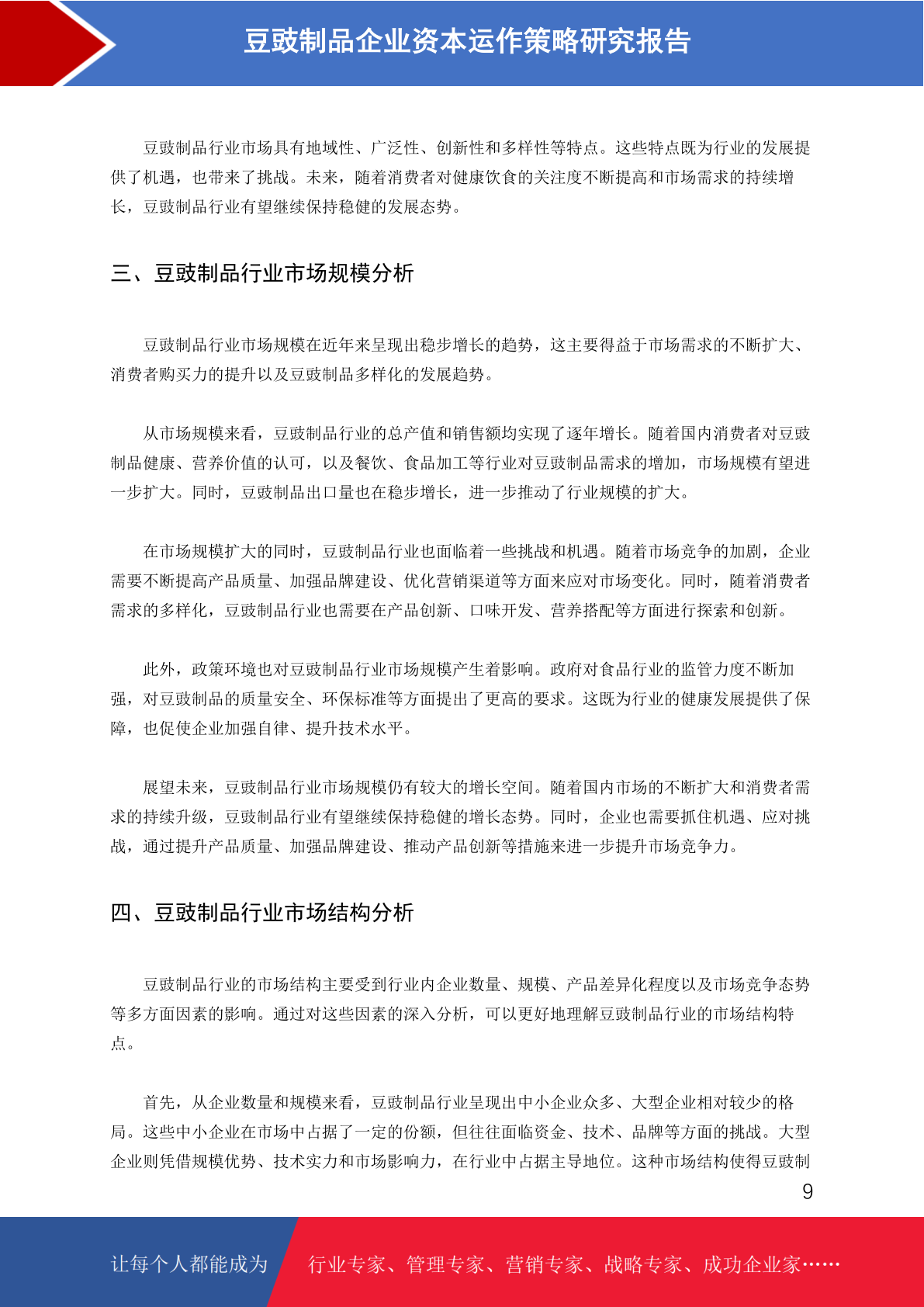 豆豉制品企业资本运作策略研究报告

豆豉制品行业市场具有地域性、广泛性、创新性和多样性等特点。这些特点既为行业的发展提供了机遇，也带来了挑战。未来，随着消费者对健康饮食的关注度不断提高和市场需求的持续增长，豆豉制品行业有望继续保持稳健的发展态势。

三、豆豉制品行业市场规模分析

豆豉制品行业市场规模在近年来呈现出稳步增长的趋势，这主要得益于市场需求的不断扩大、消费者购买力的提升以及豆豉制品多样化的发展趋势。

从市场规模来看，豆豉制品行业的总产值和销售额均实现了逐年增长。随着国内消费者对豆豉制品健康、营养价值的认可，以及餐饮、食品加工等行业对豆豉制品需求的增加，市场规模有望进一步扩大。同时，豆豉制品出口量也在稳步增长，进一步推动了行业规模的扩大。

在市场规模扩大的同时，豆豉制品行业也面临着一些挑战和机遇。随着市场竞争的加剧，企业需要不断提高产品质量、加强品牌建设、优化营销渠道等方面来应对市场变化。同时，随着消费者需求的多样化，豆豉制品行业也需要在产品创新、口味开发、营养搭配等方面进行探索和创新。

此外，政策环境也对豆豉制品行业市场规模产生着影响。政府对食品行业的监管力度不断加强，对豆豉制品的质量安全、环保标准等方面提出了更高的要求。这既为行业的健康发展提供了保障，也促使企业加强自律、提升技术水平。

展望未来，豆豉制品行业市场规模仍有较大的增长空间。随着国内市场的不断扩大和消费者需求的持续升级，豆豉制品行业有望继续保持稳健的增长态势。同时，企业也需要抓住机遇、应对挑战，通过提升产品质量、加强品牌建设、推动产品创新等措施来进一步提升市场竞争力。

四、豆豉制品行业市场结构分析

豆豉制品行业的市场结构主要受到行业内企业数量、规模、产品差异化程度以及市场竞争态势等多方面因素的影响。通过对这些因素的深入分析，可以更好地理解豆豉制品行业的市场结构特点。

首先，从企业数量和规模来看，豆豉制品行业呈现出中小企业众多、大型企业相对较少的格局。这些中小企业在市场中占据了一定的份额，但往往面临资金、技术、品牌等方面的挑战。大型企业则凭借规模优势、技术实力和市场影响力，在行业中占据主导地位。这种市场结构使得豆豉制

9

让每个人都能成为 行业专家、管理专家、营销专家、战略专家、成功企业家……